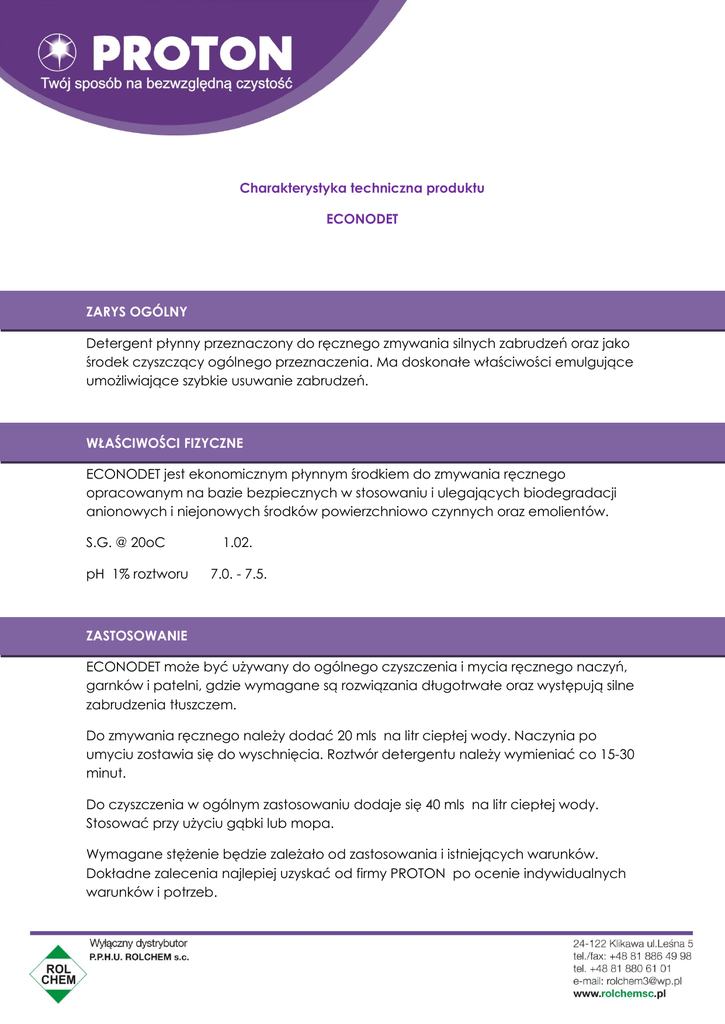 PROTON
Twój sposób na bezwzględną czystość

Charakterystyka techniczna produktu

ECONODET

ZARYS OGÓLNY

Detergent płynny przeznaczony do ręcznego zmywania silnych zabrudzeń oraz jako środek czyszczący ogólnego przeznaczenia. Ma doskonałe właściwości emulgujące umożliwiające szybkie usuwanie zabrudzeń.

WŁAŚCIWOŚCI FIZYCZNE

ECONODET jest ekonomicznym płynnym środkiem do zmywania ręcznego opracowanym na bazie bezpiecznych w stosowaniu i ulegających biodegradacji anionowych i niejonowych środków powierzchniowo czynnych oraz emolientów.

S.G. @ 20oC 1.02.

pH 1% roztworu 7.0. - 7.5.

ZASTOSOWANIE

ECONODET może być używany do ogólnego czyszczenia i mycia ręcznego naczyń, garnków i patelni, gdzie wymagane są rozwiązania długotrwałe oraz występują silne zabrudzenia tłuszczem.

Do zmywania ręcznego należy dodać 20 mls na litr ciepłej wody. Naczynia po umyciu zostawia się do wyschnięcia. Roztwór detergentu należy wymieniać co 15-30 minut.

Do czyszczenia w ogólnym zastosowaniu dodaje się 40 mls na litr ciepłej wody. Stosować przy użyciu gąbki lub mopa.

Wymagane stężenie będzie zależało od zastosowania i istniejących warunków. Dokładne zalecenia najlepiej uzyskać od firmy PROTON po ocenie indywidualnych warunków i potrzeb.

ROL CHEM
Wyłączny dystrybutor
P.P.H.U. ROLCHEM s.c.

24-122 Klikawa ul.Leśna 5
tel./fax: +48 81 886 49 98
tel. +48 81 880 61 01
e-mail: rolchem3@wp.pl
www.rolchemsc.pl